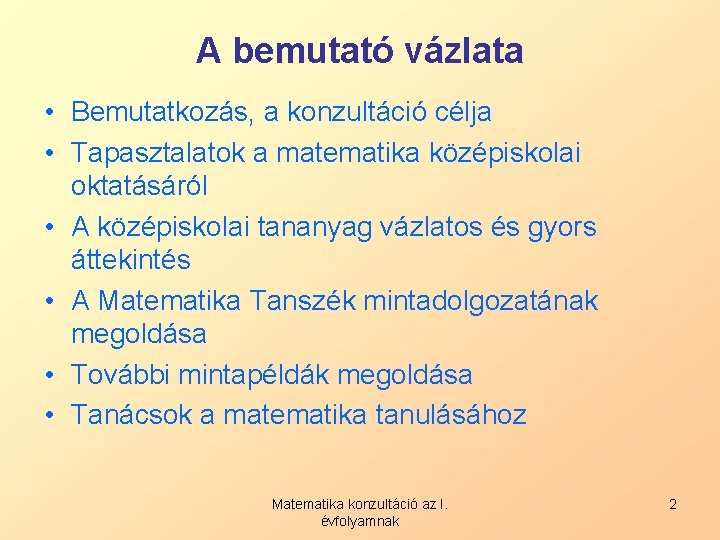 A bemutató vázlata

• Bemutatkozás, a konzultáció célja
• Tapasztalatok a matematika középiskolai oktatásáról
• A középiskolai tananyag vázlatos és gyors áttekintés
• A Matematika Tanszék mintadolgozatának megoldása
• További mintapéldák megoldása
• Tanácsok a matematika tanulásához

Matematika konzultáció az I. évfolyamnak

2